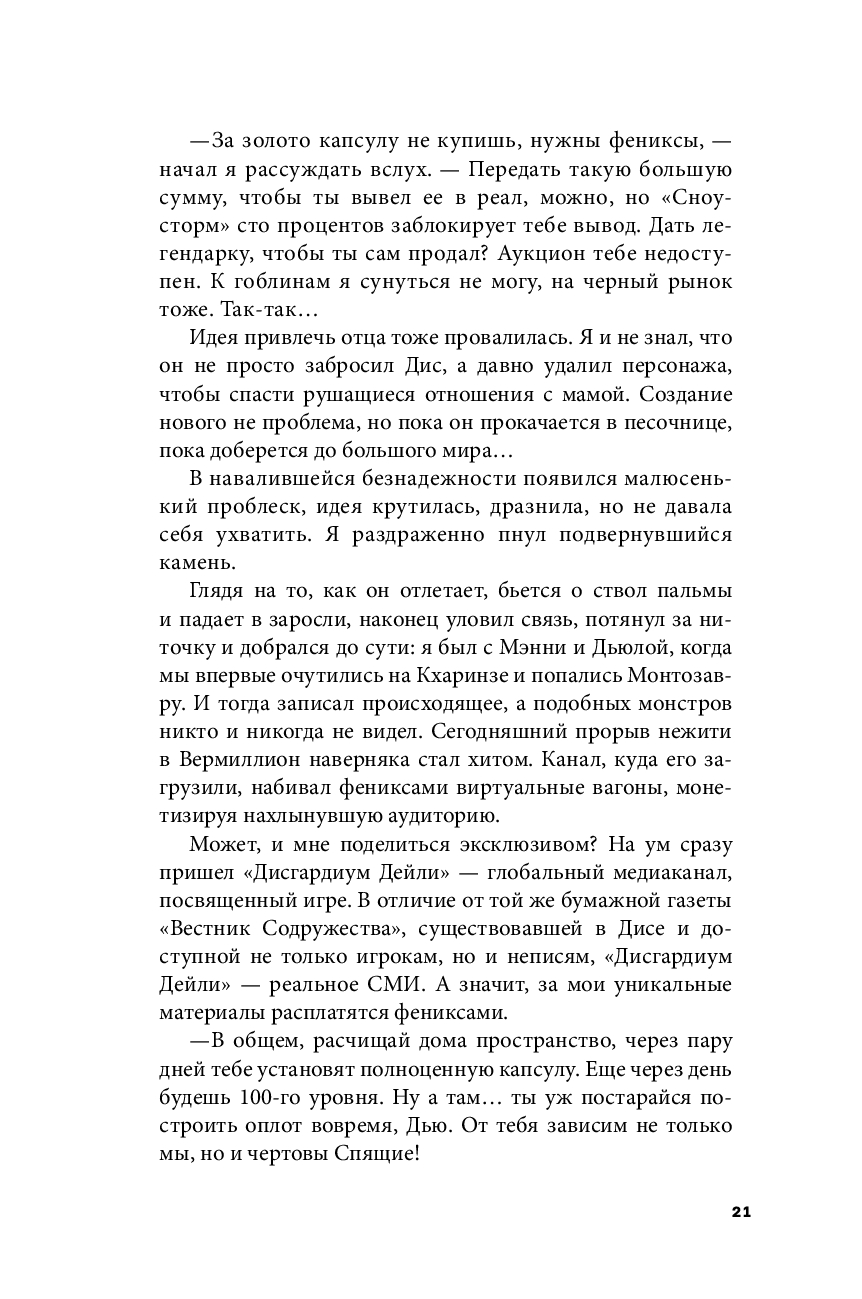 —За золото капсулу не купишь, нужны фениксы, — начал я рассуждать вслух. — Передать такую большую сумму, чтобы ты вывел ее в реал, можно, но «Сноусторм» сто процентов заблокирует тебе вывод. Дать легендарку, чтобы ты сам продал? Аукцион тебе недоступен. К гоблинам я сунуться не могу, на черный рынок тоже. Так-так…

Идея привлечь отца тоже провалилась. Я и не знал, что он не просто забросил Дис, а давно удалил персонажа, чтобы спасти рушащиеся отношения с мамой. Создание нового не проблема, но пока он прокачается в песочнице, пока доберется до большого мира…

В навалившейся безнадежности появился малюсенький проблеск, идея крутилась, дразнила, но не давала себя ухватить. Я раздраженно пнул подвернувшийся камень.

Глядя на то, как он отлетает, бьется о ствол пальмы и падает в заросли, наконец уловил связь, потянул за ниточку и добрался до сути: я был с Мэнни и Дьюлой, когда мы впервые очутились на Кхаринзе и попались Монтозавру. И тогда записал происходящее, а подобных монстров никто и никогда не видел. Сегодняшний прорыв нежити в Вермиллион наверняка стал хитом. Канал, куда его загрузили, набивал фениксами виртуальные вагоны, монетизируя нахлынувшую аудиторию.

Может, и мне поделиться эксклюзивом? На ум сразу пришел «Дисгардиум Дейли» — глобальный медиаканал, посвященный игре. В отличие от той же бумажной газеты «Вестник Содружества», существовавшей в Дисе и доступной не только игрокам, но и неписям, «Дисгардиум Дейли» — реальное СМИ. А значит, за мои уникальные материалы расплатятся фениксами.

—В общем, расчищай дома пространство, через пару дней тебе установят полноценную капсулу. Еще через день будешь 100-го уровня. Ну а там… ты уж постарайся построить оплот вовремя, Дью. От тебя зависим не только мы, но и чертовы Спящие!

21